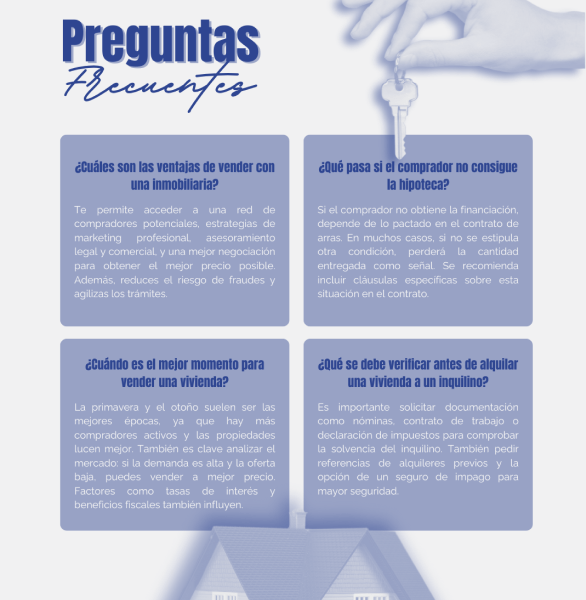 Preguntas
Frecuentes

¿Cuáles son las ventajas de vender con una inmobiliaria?

Te permite acceder a una red de compradores potenciales, estrategias de marketing profesional, asesoramiento legal y comercial, y una mejor negociación para obtener el mejor precio posible. Además, reduces el riesgo de fraudes y agilizas los trámites.

¿Qué pasa si el comprador no consigue la hipoteca?

Si el comprador no obtiene la financiación, depende de lo pactado en el contrato de arras. En muchos casos, si no se estipula otra condición, perderá la cantidad entregada como señal. Se recomienda incluir cláusulas específicas sobre esta situación en el contrato.

¿Cuándo es el mejor momento para vender una vivienda?

La primavera y el otoño suelen ser las mejores épocas, ya que hay más compradores activos y las propiedades lucen mejor. También es clave analizar el mercado: si la demanda es alta y la oferta baja, puedes vender a mejor precio. Factores como tasas de interés y beneficios fiscales también influyen.

¿Qué se debe verificar antes de alquilar una vivienda a un inquilino?

Es importante solicitar documentación como nóminas, contrato de trabajo o declaración de impuestos para comprobar la solvencia del inquilino. También pedir referencias de alquileres previos y la opción de un seguro de impago para mayor seguridad.